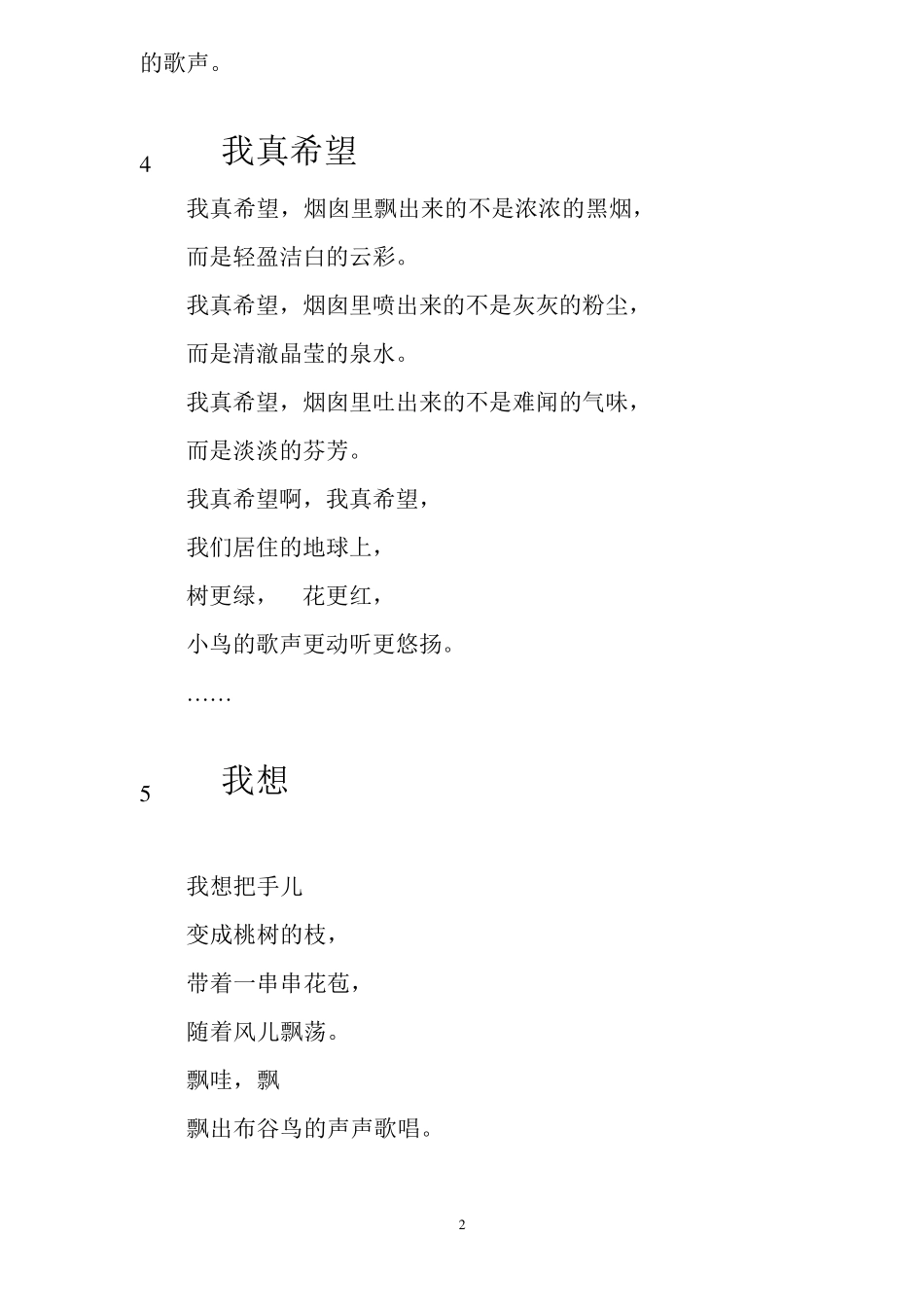 的歌声。

4 我真希望

我真希望，烟囱里飘出来的不是浓浓的黑烟，

而是轻盈洁白的云彩。

我真希望，烟囱里喷出来的不是灰灰的粉尘，

而是清澈晶莹的泉水。

我真希望，烟囱里吐出来的不是难闻的气味，

而是淡淡的芬芳。

我真希望啊，我真希望，

我们居住的地球上，

树更绿， 花更红，

小鸟的歌声更动听更悠扬。

……

5 我想

我想把手儿

变成桃树的枝，

带着一串串花苞，

随着风儿飘荡。

飘哇，飘

飘出布谷鸟的声声歌唱。

2